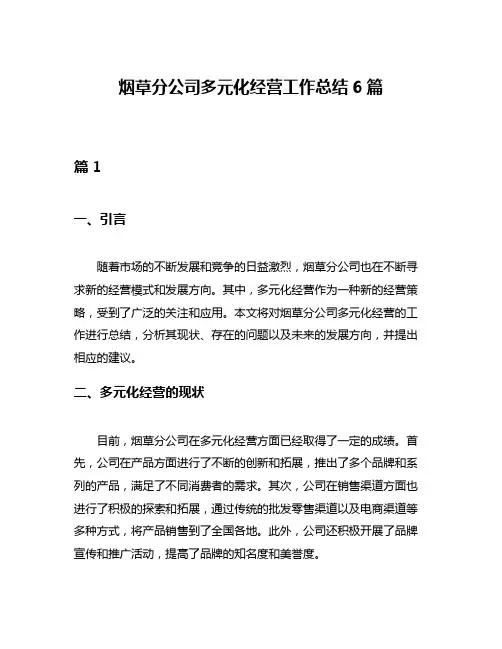 烟草分公司多元化经营工作总结 6 篇

篇 1

一、引言

随着市场的不断发展和竞争的日益激烈，烟草分公司也在不断寻求新的经营模式和发展方向。其中，多元化经营作为一种新的经营策略，受到了广泛的关注和应用。本文将对烟草分公司多元化经营的工作进行总结，分析其现状、存在的问题以及未来的发展方向，并提出相应的建议。

二、多元化经营的现状

目前，烟草分公司在多元化经营方面已经取得了一定的成绩。首先，公司在产品方面进行了不断的创新和拓展，推出了多个品牌和系列的产品，满足了不同消费者的需求。其次，公司在销售渠道方面也进行了积极的探索和拓展，通过传统的批发零售渠道以及电商渠道等多种方式，将产品销售到了全国各地。此外，公司还积极开展了品牌宣传和推广活动，提高了品牌的知名度和美誉度。